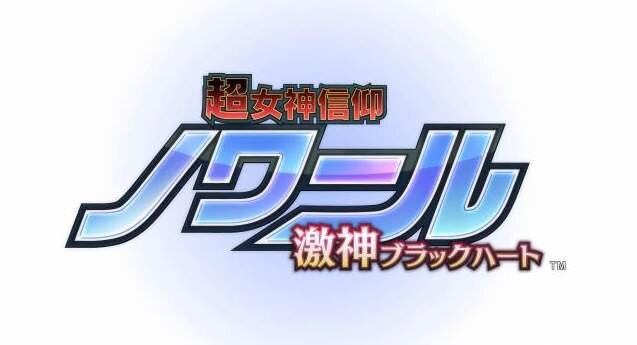 超女神信仰
ノワール
激神ブラックハート
TM